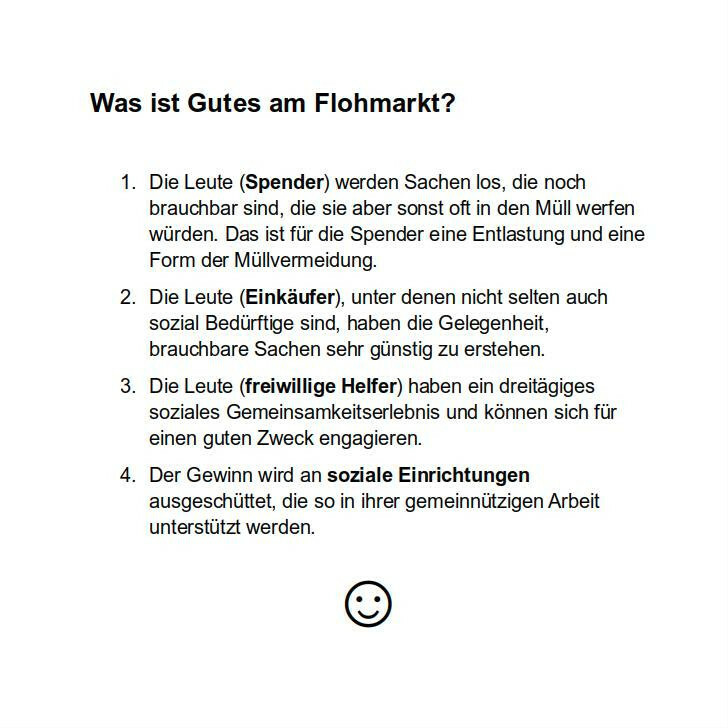 Was ist Gutes am Flohmarkt?

1. Die Leute (Spender) werden Sachen los, die noch brauchbar sind, die sie aber sonst oft in den Müll werfen würden. Das ist für die Spender eine Entlastung und eine Form der Müllvermeidung.

2. Die Leute (Einkäufer), unter denen nicht selten auch sozial Bedürftige sind, haben die Gelegenheit, brauchbare Sachen sehr günstig zu erstehen.

3. Die Leute (freiwillige Helfer) haben ein dreitägiges soziales Gemeinsamkeitserlebnis und können sich für einen guten Zweck engagieren.

4. Der Gewinn wird an soziale Einrichtungen ausgeschüttet, die so in ihrer gemeinnützigen Arbeit unterstützt werden.

☺